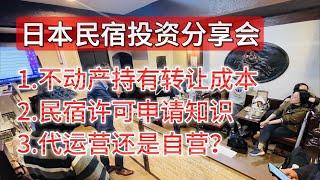 日本民宿投资分享会

1.不动产持有转让成本
2.民宿许可申请知识
3.代运营还是自营?